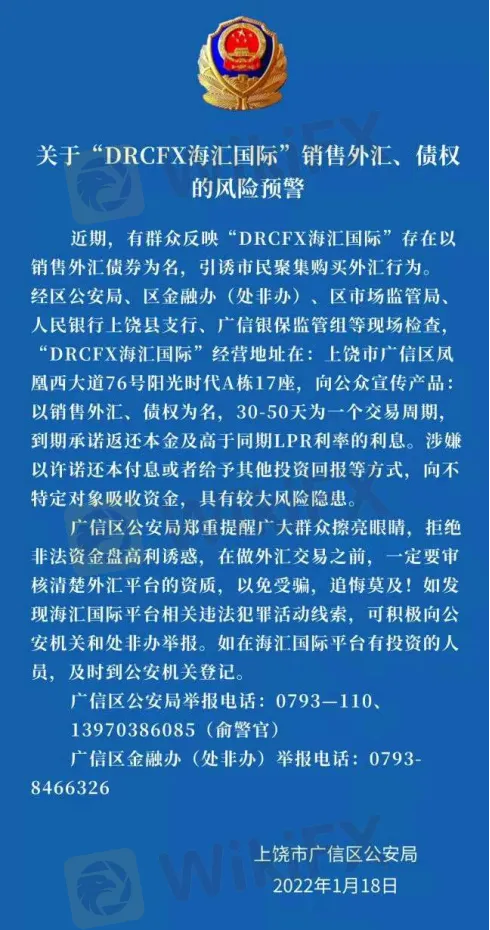 关于“DRCFX海汇国际”销售外汇、债权的风险预警

近期，有群众反映“DRCFX海汇国际”存在以销售外汇债券为名，引诱市民聚集购买外汇行为。经区公安局、区金融办（处非办）、区市场监管局、人民银行上饶县支行、广信银保监管组等现场检查，“DRCFX海汇国际”经营地址在：上饶市广信区凤凰西大道76号阳光时代A栋17座，向公众宣传产品：以销售外汇、债权为名，30-50天为一个交易周期，到期承诺返还本金及高于同期LPR利率的利息。涉嫌以许诺还本付息或者给予其他投资回报等方式，向不特定对象吸收资金，具有较大风险隐患。

广信区公安局郑重提醒广大群众擦亮眼睛，拒绝非法资金盘高利诱惑，在做外汇交易之前，一定要审核清楚外汇平台的资质，以免受骗，追悔莫及！如发现海汇国际平台相关违法犯罪活动线索，可积极向公安机关和处非办举报。如在海汇国际平台有投资的人员，及时到公安机关登记。

广信区公安局举报电话：0793—110、13970386085（俞警官）

广信区金融办（处非办）举报电话：0793-8466326

上饶市广信区公安局
2022年1月18日

WikiFX